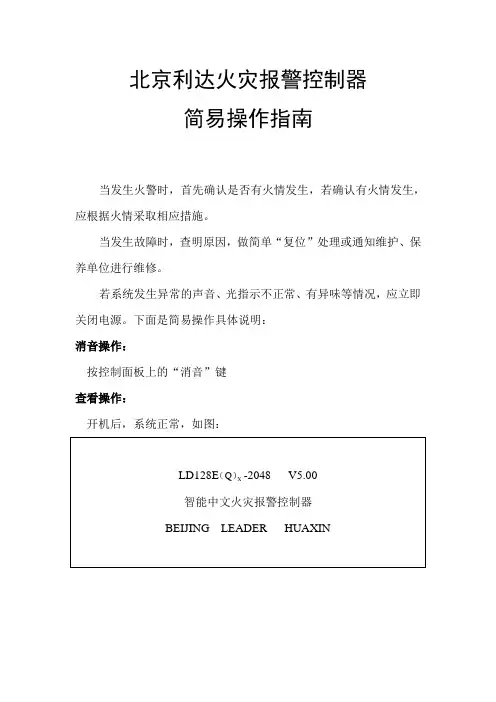 北京利达火灾报警控制器

简易操作指南

当发生火警时，首先确认是否有火情发生，若确认有火情发生，应根据火情采取相应措施。

当发生故障时，查明原因，做简单“复位”处理或通知维护、保养单位进行维修。

若系统发生异常的声音、光指示不正常、有异味等情况，应立即关闭电源。下面是简易操作具体说明：

消音操作：

按控制面板上的“消音”键

查看操作：

开机后，系统正常，如图：

LD128E（Q）$_X$-2048　V5.00

智能中文火灾报警控制器

BEIJING　LEADER　HUAXIN